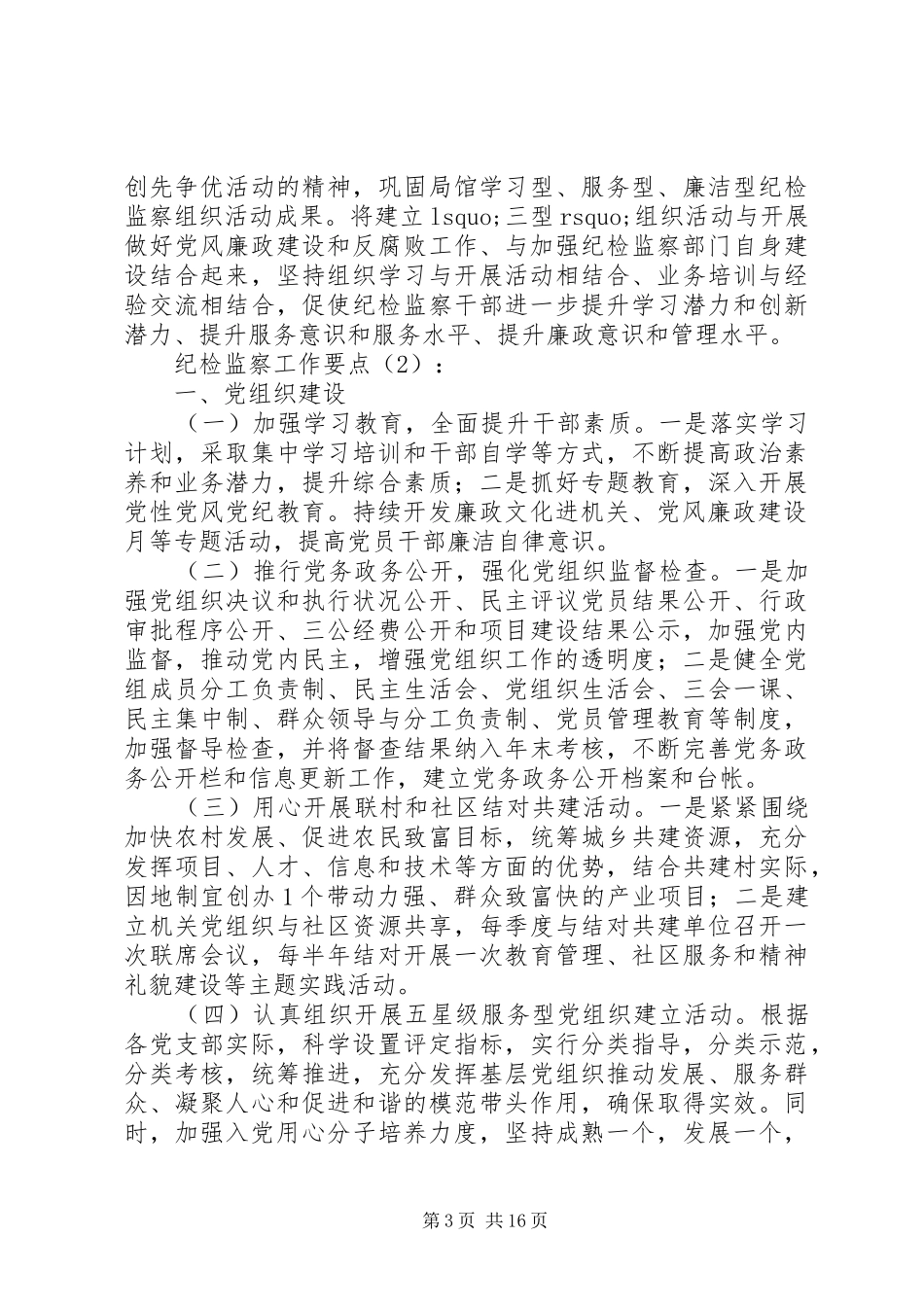 创先争优活动的精神，巩固局馆学习型、服务型、廉洁型纪检监察组织活动成果。将建立 lsquo;三型 rsquo;组织活动与开展做好党风廉政建设和反腐败工作、与加强纪检监察部门自身建设结合起来，坚持组织学习与开展活动相结合、业务培训与经验交流相结合，促使纪检监察干部进一步提升学习潜力和创新潜力、提升服务意识和服务水平、提升廉政意识和管理水平。

纪检监察工作要点（2）：

一、党组织建设

（一）加强学习教育，全面提升干部素质。一是落实学习计划，采取集中学习培训和干部自学等方式，不断提高政治素养和业务潜力，提升综合素质；二是抓好专题教育，深入开展党性党风党纪教育。持续开发廉政文化进机关、党风廉政建设月等专题活动，提高党员干部廉洁自律意识。

（二）推行党务政务公开，强化党组织监督检查。一是加强党组织决议和执行状况公开、民主评议党员结果公开、行政审批程序公开、三公经费公开和项目建设结果公示，加强党内监督，推动党内民主，增强党组织工作的透明度；二是健全党组成员分工负责制、民主生活会、党组织生活会、三会一课、民主集中制、群众领导与分工负责制、党员管理教育等制度，加强督导检查，并将督查结果纳入年末考核，不断完善党务政务公开栏和信息更新工作，建立党务政务公开档案和台帐。

（三）用心开展联村和社区结对共建活动。一是紧紧围绕加快农村发展、促进农民致富目标，统筹城乡共建资源，充分发挥项目、人才、信息和技术等方面的优势，结合共建村实际，因地制宜创办 1 个带动力强、群众致富快的产业项目；二是建立机关党组织与社区资源共享，每季度与结对共建单位召开一次联席会议，每半年结对开展一次教育管理、社区服务和精神礼貌建设等主题实践活动。

（四）认真组织开展五星级服务型党组织建立活动。根据各党支部实际，科学设置评定指标，实行分类指导，分类示范，分类考核，统筹推进，充分发挥基层党组织推动发展、服务群众、凝聚人心和促进和谐的模范带头作用，确保取得实效。同时，加强入党用心分子培养力度，坚持成熟一个，发展一个，

第 3 页 共 16 页